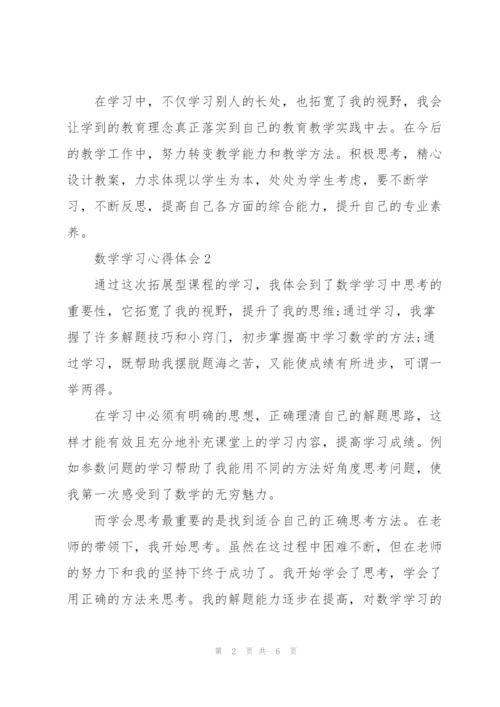 在学习中，不仅学习别人的长处，也拓宽了我的视野，我会让学到的教育理念真正落实到自己的教育教学实践中去。在今后的教学工作中，努力转变教学能力和教学方法。积极思考，精心设计教案，力求体现以学生为本，处处为学生考虑，要不断学习，不断反思，提高自己各方面的综合能力，提升自己的专业素养。

数学学习心得体会2

通过这次拓展型课程的学习，我体会到了数学学习中思考的重要性，它拓宽了我的视野，提升了我的思维;通过学习，我掌握了许多解题技巧和小窍门，初步掌握高中学习数学的方法;通过学习，既帮助我摆脱题海之苦，又能使成绩有所进步，可谓一举两得。

在学习中必须有明确的思想，正确理清自己的解题思路，这样才能有效且充分地补充课堂上的学习内容，提高学习成绩。例如参数问题的学习帮助了我能用不同的方法好角度思考问题，使我第一次感受到了数学的无穷魅力。

而学会思考最重要的是找到适合自己的正确思考方法。在老师的带领下，我开始思考。虽然在这过程中困难不断，但在老师的努力下和我的坚持下终于成功了。我开始学会了思考，学会了用正确的方法来思考。我的解题能力逐步在提高，对数学学习的

第 2 页 共 6 页